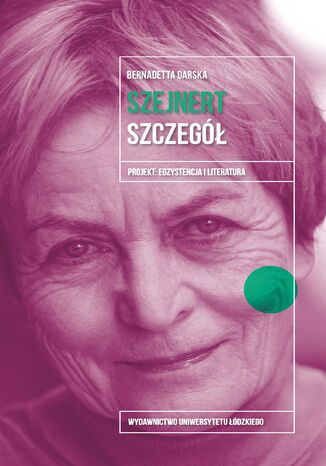 BERNADETTA DARSKA

SZEJNERT
SZCZEGÓŁ

PROJEKT: EGZYSTENCJA I LITERATURA

WYDAWNICTWO UNIWERSYTETU ŁÓDZKIEGO